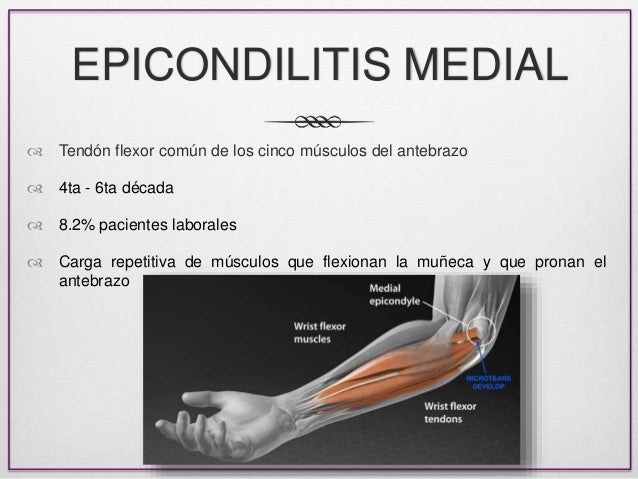 EPICONDILITIS MEDIAL

Tendón flexor común de los cinco músculos del antebrazo

4ta - 6ta década

8.2% pacientes laborales

Carga repetitiva de músculos que flexionan la muñeca y que pronan el antebrazo

Medial epicondyle

Wrist flexor muscles

MICROTEARS DEVELOP

Wrist flexor tendons